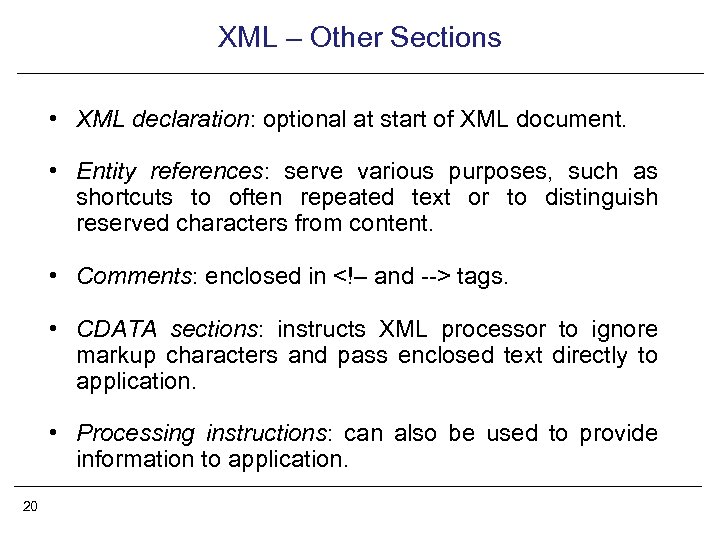 XML – Other Sections

• XML declaration: optional at start of XML document.

• Entity references: serve various purposes, such as shortcuts to often repeated text or to distinguish reserved characters from content.

• Comments: enclosed in <!– and --> tags.

• CDATA sections: instructs XML processor to ignore markup characters and pass enclosed text directly to application.

• Processing instructions: can also be used to provide information to application.

20